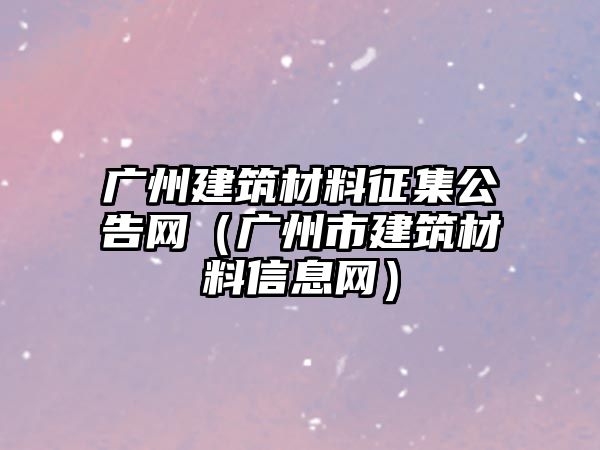 广州建筑材料征集公告网（广州市建筑材料信息网）